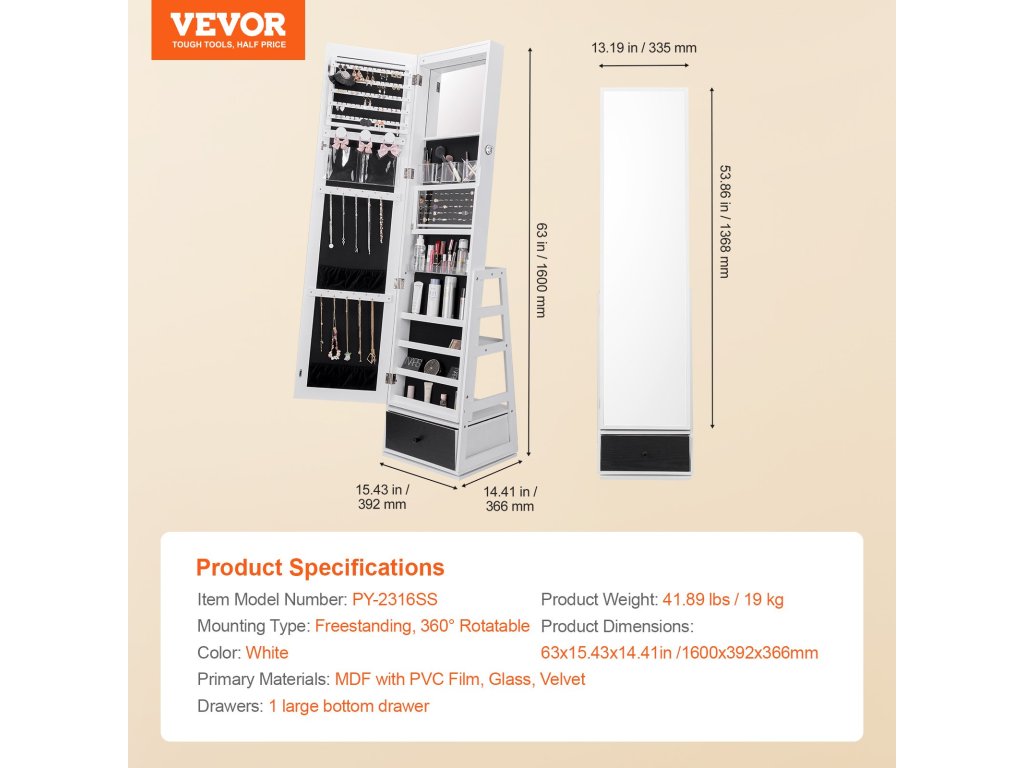 VEVOR
TOUGH TOOLS, HALF PRICE

63 in / 1600 mm

15.43 in / 392 mm

14.41 in / 366 mm

13.19 in / 335 mm

53.86 in / 1368 mm

Product Specifications

Item Model Number: PY-2316SS

Mounting Type: Freestanding, 360° Rotatable

Color: White

Primary Materials: MDF with PVC Film, Glass, Velvet

Drawers: 1 large bottom drawer

Product Weight: 41.89 lbs / 19 kg

Product Dimensions:
63x15.43x14.41in /1600x392x366mm